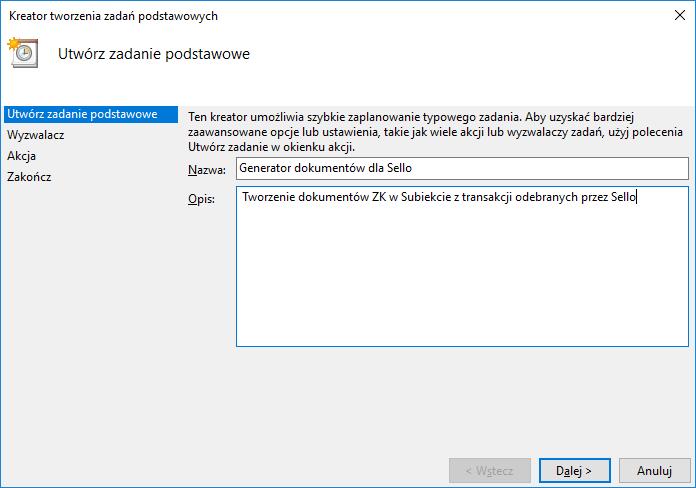 Kreator tworzenia zadań podstawowych

Utwórz zadanie podstawowe

Utwórz zadanie podstawowe
Wyzwalacz
Akcja
Zakończ

Ten kreator umożliwia szybkie zaplanowanie typowego zadania. Aby uzyskać bardziej zaawansowane opcje lub ustawienia, takie jak wiele akcji lub wyzwalaczy zadań, użyj polecenia Utwórz zadanie w okienku akcji.

Nazwa: Generator dokumentów dla Sello

Opis: Tworzenie dokumentów ZK w Subiekcie z transakcji odebranych przez Sello

< Wstecz Dalej > Anuluj